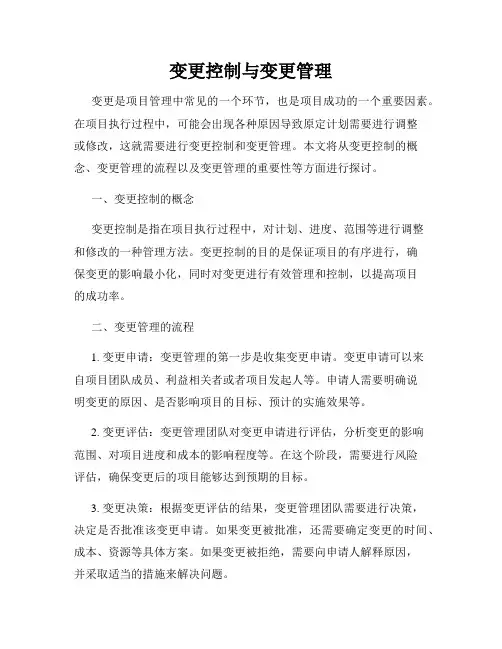 变更控制与变更管理

变更是项目管理中常见的一个环节，也是项目成功的一个重要因素。在项目执行过程中，可能会出现各种原因导致原定计划需要进行调整或修改，这就需要进行变更控制和变更管理。本文将从变更控制的概念、变更管理的流程以及变更管理的重要性等方面进行探讨。

一、变更控制的概念

变更控制是指在项目执行过程中，对计划、进度、范围等进行调整和修改的一种管理方法。变更控制的目的是保证项目的有序进行，确保变更的影响最小化，同时对变更进行有效管理和控制，以提高项目的成功率。

二、变更管理的流程

1. 变更申请：变更管理的第一步是收集变更申请。变更申请可以来自项目团队成员、利益相关者或者项目发起人等。申请人需要明确说明变更的原因、是否影响项目的目标、预计的实施效果等。

2. 变更评估：变更管理团队对变更申请进行评估，分析变更的影响范围、对项目进度和成本的影响程度等。在这个阶段，需要进行风险评估，确保变更后的项目能够达到预期的目标。

3. 变更决策：根据变更评估的结果，变更管理团队需要进行决策，决定是否批准该变更申请。如果变更被批准，还需要确定变更的时间、成本、资源等具体方案。如果变更被拒绝，需要向申请人解释原因，并采取适当的措施来解决问题。